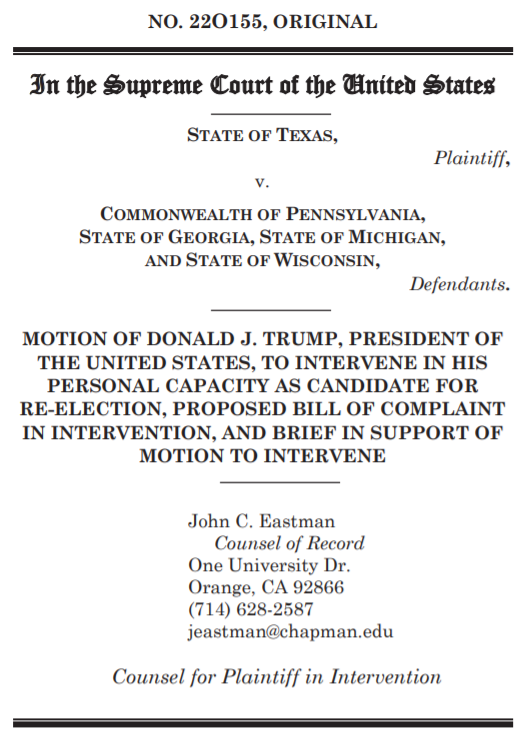 NO. 22O155, ORIGINAL

In the Supreme Court of the United States

STATE OF TEXAS,
Plaintiff,
v.
COMMONWEALTH OF PENNSYLVANIA, STATE OF GEORGIA, STATE OF MICHIGAN, AND STATE OF WISCONSIN,
Defendants.

MOTION OF DONALD J. TRUMP, PRESIDENT OF THE UNITED STATES, TO INTERVENE IN HIS PERSONAL CAPACITY AS CANDIDATE FOR RE-ELECTION, PROPOSED BILL OF COMPLAINT IN INTERVENTION, AND BRIEF IN SUPPORT OF MOTION TO INTERVENE

John C. Eastman
Counsel of Record
One University Dr.
Orange, CA 92866
(714) 628-2587
jeastman@chapman.edu

Counsel for Plaintiff in Intervention